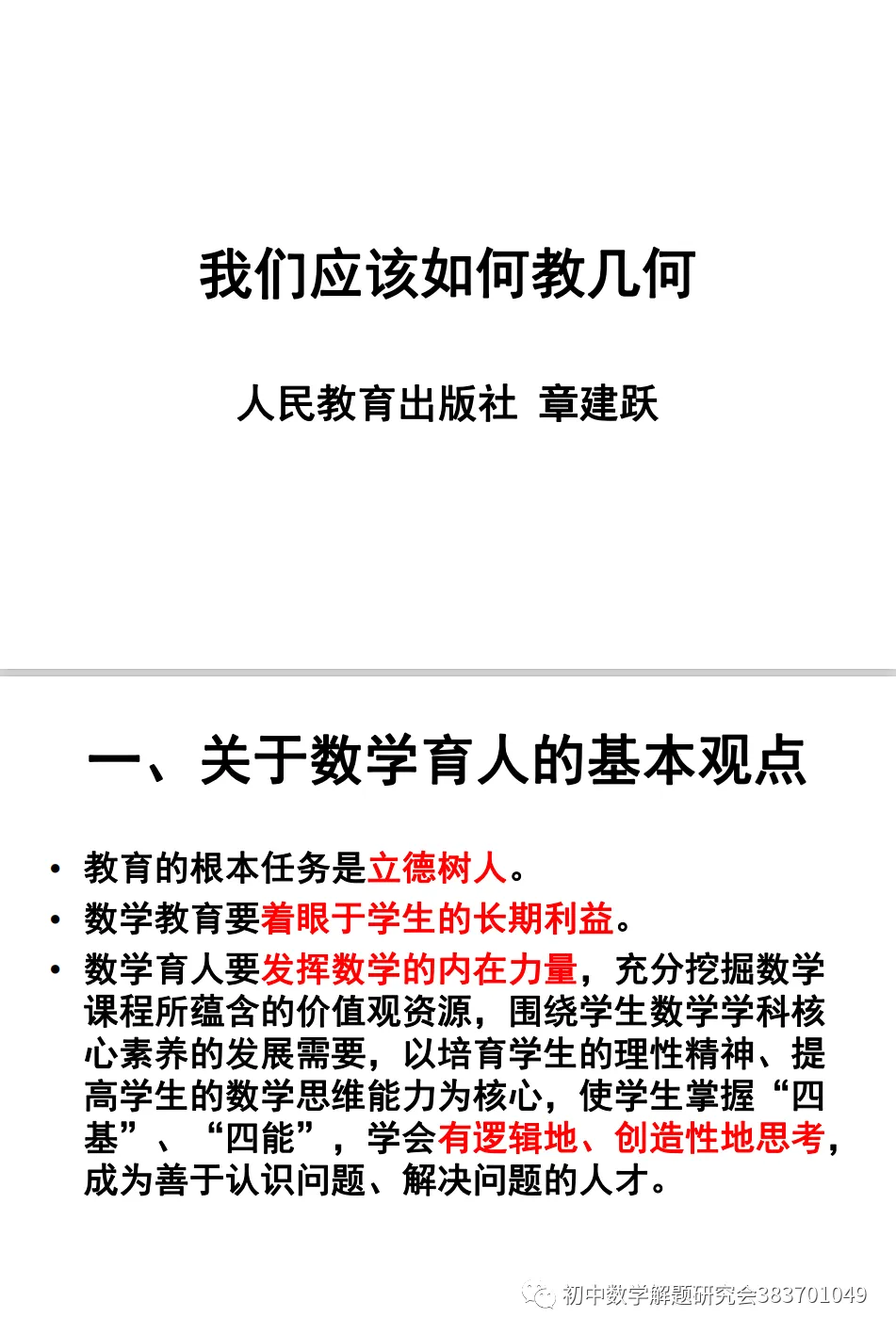 我们应该如何教几何

人民教育出版社 章建跃

一、关于数学育人的基本观点

• 教育的根本任务是立德树人。
• 数学教育要着眼于学生的长期利益。
• 数学育人要发挥数学的内在力量，充分挖掘数学课程所蕴含的价值观资源，围绕学生数学学科核心素养的发展需要，以培育学生的理性精神、提高学生的数学思维能力为核心，使学生掌握“四基”、“四能”，学会有逻辑地、创造性地思考，成为善于认识问题、解决问题的人才。

初中数学解题研究会383701049